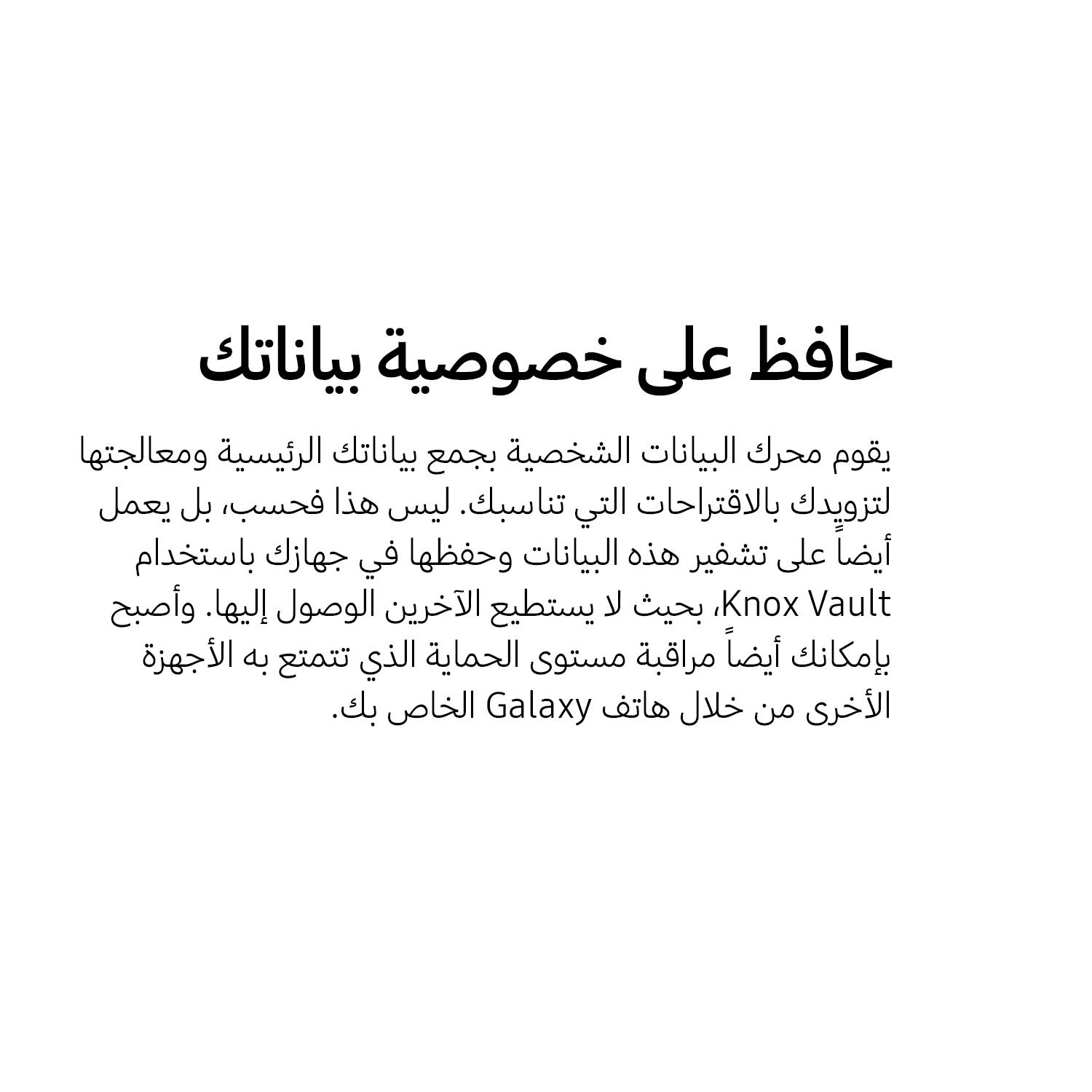 حافظ على خصوصية بياناتك

يقوم محرك البيانات الشخصية بجمع بياناتك الرئيسية ومعالجتها لتزويدك بالاقتراحات التي تناسبك. ليس هذا فحسب، بل يعمل أيضاً على تشفير هذه البيانات وحفظها في جهازك باستخدام Knox Vault، بحيث لا يستطيع الآخرين الوصول إليها. وأصبح بإمكانك أيضاً مراقبة مستوى الحماية الذي تتمتع به الأجهزة الأخرى من خلال هاتف Galaxy الخاص بك.